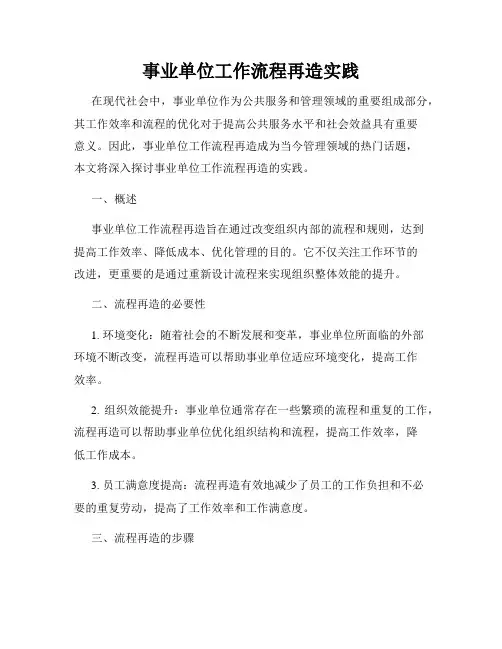 事业单位工作流程再造实践

在现代社会中，事业单位作为公共服务和管理领域的重要组成部分，其工作效率和流程的优化对于提高公共服务水平和社会效益具有重要意义。因此，事业单位工作流程再造成为当今管理领域的热门话题，本文将深入探讨事业单位工作流程再造的实践。

一、概述

事业单位工作流程再造旨在通过改变组织内部的流程和规则，达到提高工作效率、降低成本、优化管理的目的。它不仅关注工作环节的改进，更重要的是通过重新设计流程来实现组织整体效能的提升。

二、流程再造的必要性

1. 环境变化：随着社会的不断发展和变革，事业单位所面临的外部环境不断改变，流程再造可以帮助事业单位适应环境变化，提高工作效率。

2. 组织效能提升：事业单位通常存在一些繁琐的流程和重复的工作，流程再造可以帮助事业单位优化组织结构和流程，提高工作效率，降低工作成本。

3. 员工满意度提高：流程再造有效地减少了员工的工作负担和不必要的重复劳动，提高了工作效率和工作满意度。

三、流程再造的步骤